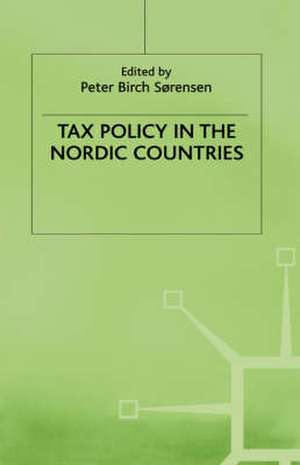 Edited by
Peter Birch Sørensen

TAX POLICY IN THE NORDIC COUNTRIES